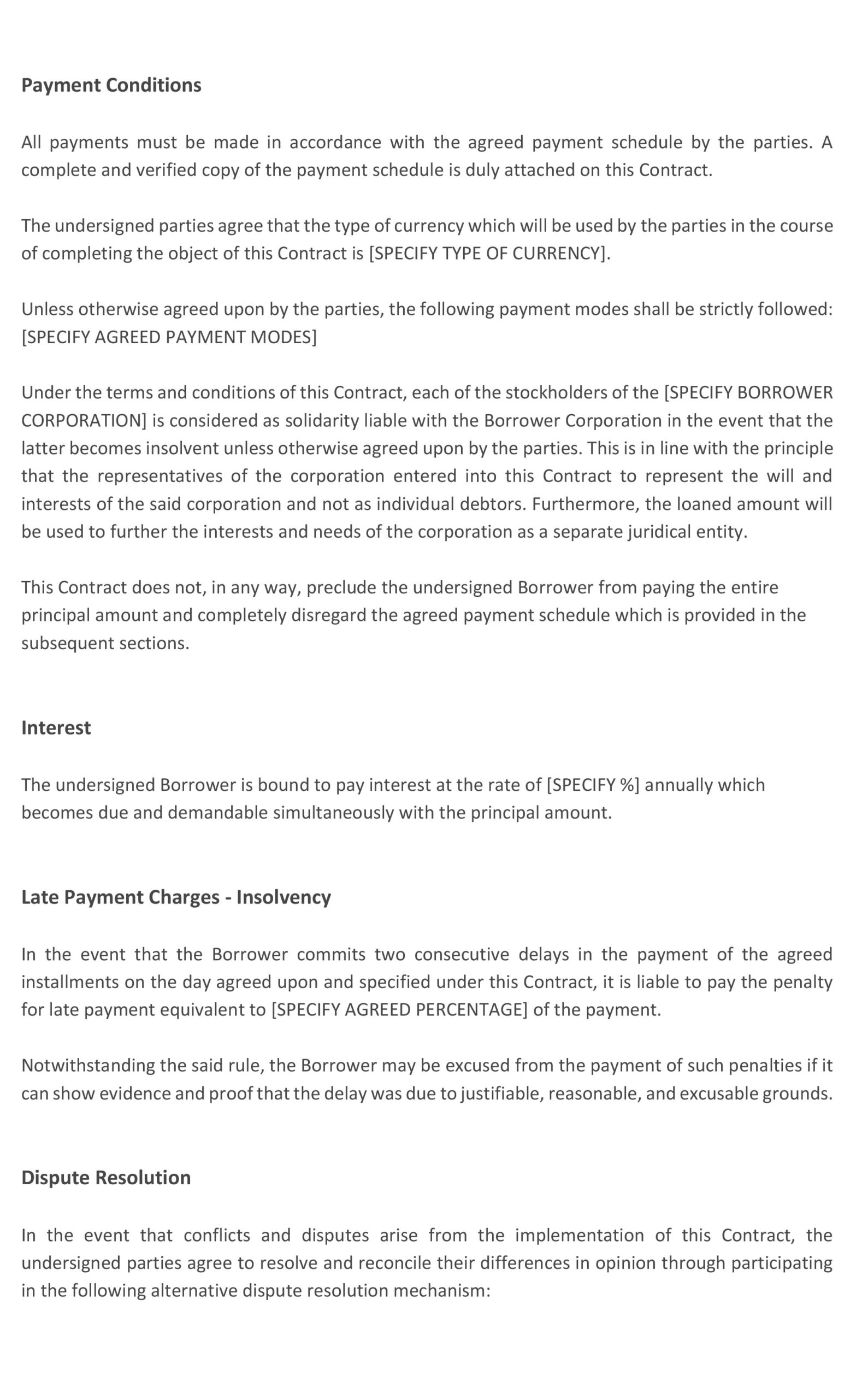 Payment Conditions

All payments must be made in accordance with the agreed payment schedule by the parties. A complete and verified copy of the payment schedule is duly attached on this Contract.

The undersigned parties agree that the type of currency which will be used by the parties in the course of completing the object of this Contract is [SPECIFY TYPE OF CURRENCY].

Unless otherwise agreed upon by the parties, the following payment modes shall be strictly followed: [SPECIFY AGREED PAYMENT MODES]

Under the terms and conditions of this Contract, each of the stockholders of the [SPECIFY BORROWER CORPORATION] is considered as solidarity liable with the Borrower Corporation in the event that the latter becomes insolvent unless otherwise agreed upon by the parties. This is in line with the principle that the representatives of the corporation entered into this Contract to represent the will and interests of the said corporation and not as individual debtors. Furthermore, the loaned amount will be used to further the interests and needs of the corporation as a separate juridical entity.

This Contract does not, in any way, preclude the undersigned Borrower from paying the entire principal amount and completely disregard the agreed payment schedule which is provided in the subsequent sections.

Interest

The undersigned Borrower is bound to pay interest at the rate of [SPECIFY %] annually which becomes due and demandable simultaneously with the principal amount.

Late Payment Charges - Insolvency

In the event that the Borrower commits two consecutive delays in the payment of the agreed installments on the day agreed upon and specified under this Contract, it is liable to pay the penalty for late payment equivalent to [SPECIFY AGREED PERCENTAGE] of the payment.

Notwithstanding the said rule, the Borrower may be excused from the payment of such penalties if it can show evidence and proof that the delay was due to justifiable, reasonable, and excusable grounds.

Dispute Resolution

In the event that conflicts and disputes arise from the implementation of this Contract, the undersigned parties agree to resolve and reconcile their differences in opinion through participating in the following alternative dispute resolution mechanism: